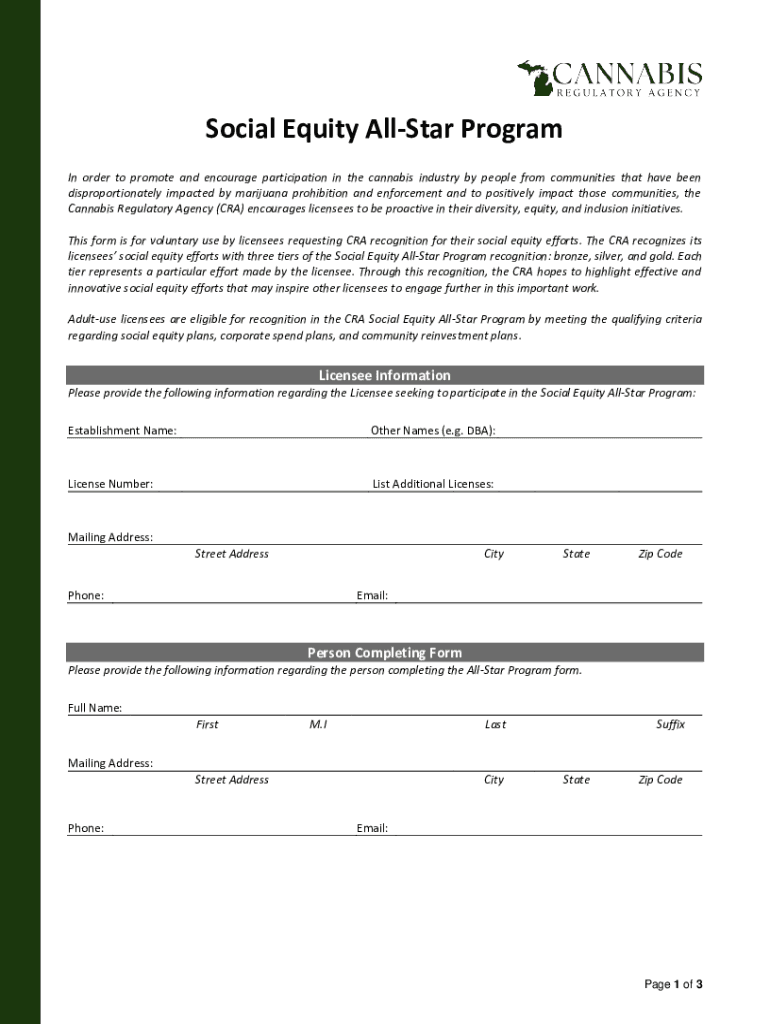 CANNABIS
REGULATORY AGENCY

Social Equity All-Star Program

In order to promote and encourage participation in the cannabis industry by people from communities that have been disproportionately impacted by marijuana prohibition and enforcement and to positively impact those communities, the Cannabis Regulatory Agency (CRA) encourages licensees to be proactive in their diversity, equity, and inclusion initiatives.

This form is for voluntary use by licensees requesting CRA recognition for their social equity efforts. The CRA recognizes its licensees' social equity efforts with three tiers of the Social Equity All-Star Program recognition: bronze, silver, and gold. Each tier represents a particular effort made by the licensee. Through this recognition, the CRA hopes to highlight effective and innovative social equity efforts that may inspire other licensees to engage further in this important work.

Adult-use licensees are eligible for recognition in the CRA Social Equity All-Star Program by meeting the qualifying criteria regarding social equity plans, corporate spend plans, and community reinvestment plans.

Licensee Information

Please provide the following information regarding the Licensee seeking to participate in the Social Equity All-Star Program:

Establishment Name:

Other Names (e.g. DBA):

License Number:

List Additional Licenses:

Mailing Address:

Street Address

City

State

Zip Code

Phone:

Email:

Person Completing Form

Please provide the following information regarding the person completing the All-Star Program form.

Full Name:

First

M.I

Last

Suffix

Mailing Address:

Street Address

City

State

Zip Code

Phone:

Email:

Page 1 of 3